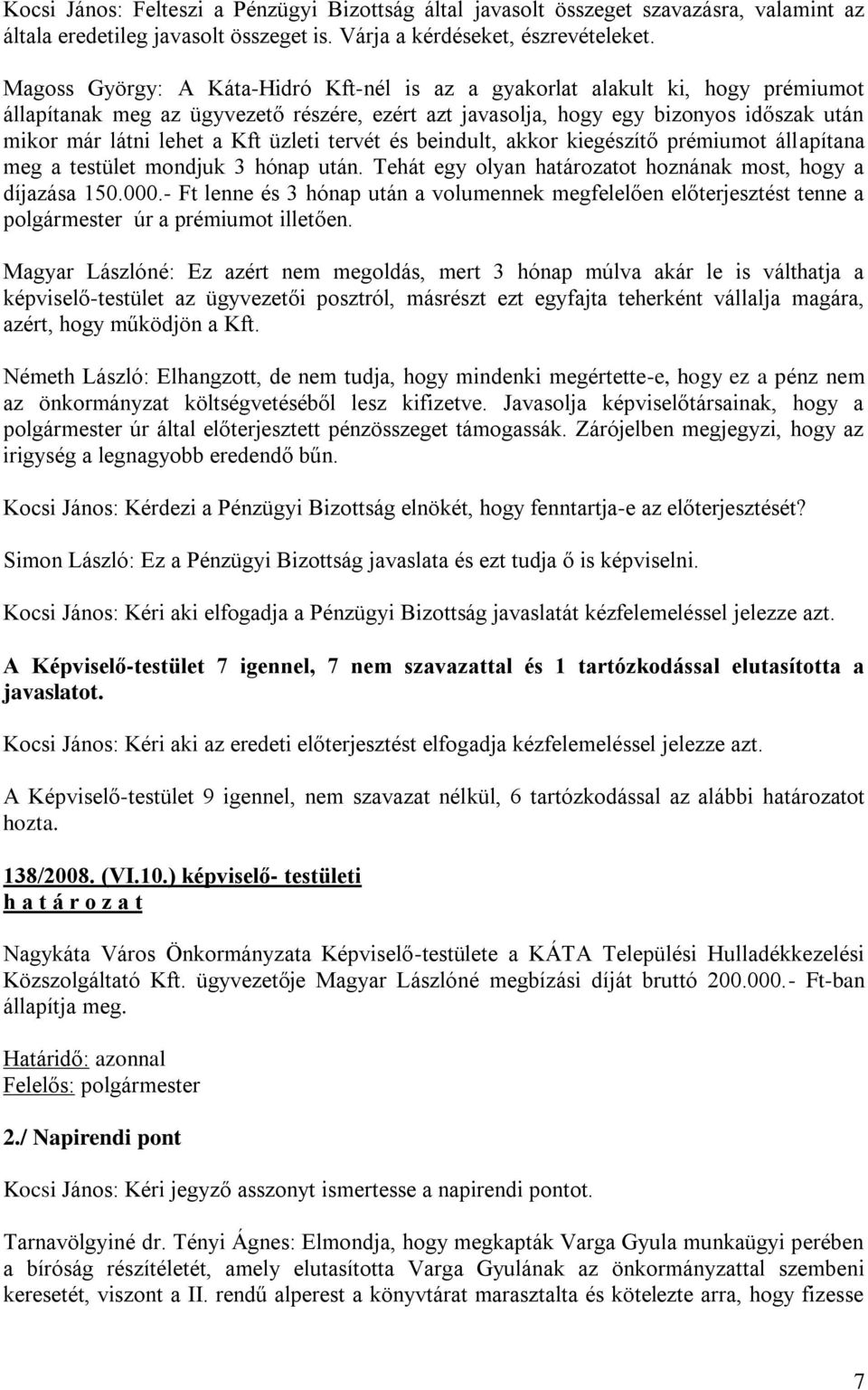 Kocsi János: Felteszi a Pénzügyi Bizottság által javasolt összeget szavazásra, valamint az általa eredetileg javasolt összeget is. Várja a kérdéseket, észrevételeket.

Magoss György: A Káta-Hidró Kft-nél is az a gyakorlat alakult ki, hogy prémiumot állapítanak meg az ügyvezető részére, ezért azt javasolja, hogy egy bizonyos időszak után mikor már látni lehet a Kft üzleti tervét és beindult, akkor kiegészítő prémiumot állapítana meg a testület mondjuk 3 hónap után. Tehát egy olyan határozatot hoznának most, hogy a díjazása 150.000.- Ft lenne és 3 hónap után a volumennek megfelelően előterjesztést tenne a polgármester úr a prémiumot illetően.

Magyar Lászlóné: Ez azért nem megoldás, mert 3 hónap múlva akár le is válthatja a képviselő-testület az ügyvezetői posztról, másrészt ezt egyfajta teherként vállalja magára, azért, hogy működjön a Kft.

Németh László: Elhangzott, de nem tudja, hogy mindenki megértette-e, hogy ez a pénz nem az önkormányzat költségvetéséből lesz kifizetve. Javasolja képviselőtársainak, hogy a polgármester úr által előterjesztett pénzösszeget támogassák. Zárójelben megjegyzi, hogy az irigység a legnagyobb eredendő bűn.

Kocsi János: Kérdezi a Pénzügyi Bizottság elnökét, hogy fenntartja-e az előterjesztését?

Simon László: Ez a Pénzügyi Bizottság javaslata és ezt tudja ő is képviselni.

Kocsi János: Kéri aki elfogadja a Pénzügyi Bizottság javaslatát kézfelemeléssel jelezze azt.

A Képviselő-testület 7 igennel, 7 nem szavazattal és 1 tartózkodással elutasította a javaslatot.

Kocsi János: Kéri aki az eredeti előterjesztést elfogadja kézfelemeléssel jelezze azt.

A Képviselő-testület 9 igennel, nem szavazat nélkül, 6 tartózkodással az alábbi határozatot hozta.

138/2008. (VI.10.) képviselő- testületi
h a t á r o z a t

Nagykáta Város Önkormányzata Képviselő-testülete a KÁTA Települési Hulladékkezelési Közszolgáltató Kft. ügyvezetője Magyar Lászlóné megbízási díját bruttó 200.000.- Ft-ban állapítja meg.

Határidő: azonnal
Felelős: polgármester

2./ Napirendi pont

Kocsi János: Kéri jegyző asszonyt ismertesse a napirendi pontot.

Tarnavölgyiné dr. Tényi Ágnes: Elmondja, hogy megkapták Varga Gyula munkaügyi perében a bíróság részítéletét, amely elutasította Varga Gyulának az önkormányzattal szembeni keresetét, viszont a II. rendű alperest a könyvtárat marasztalta és kötelezte arra, hogy fizesse

7